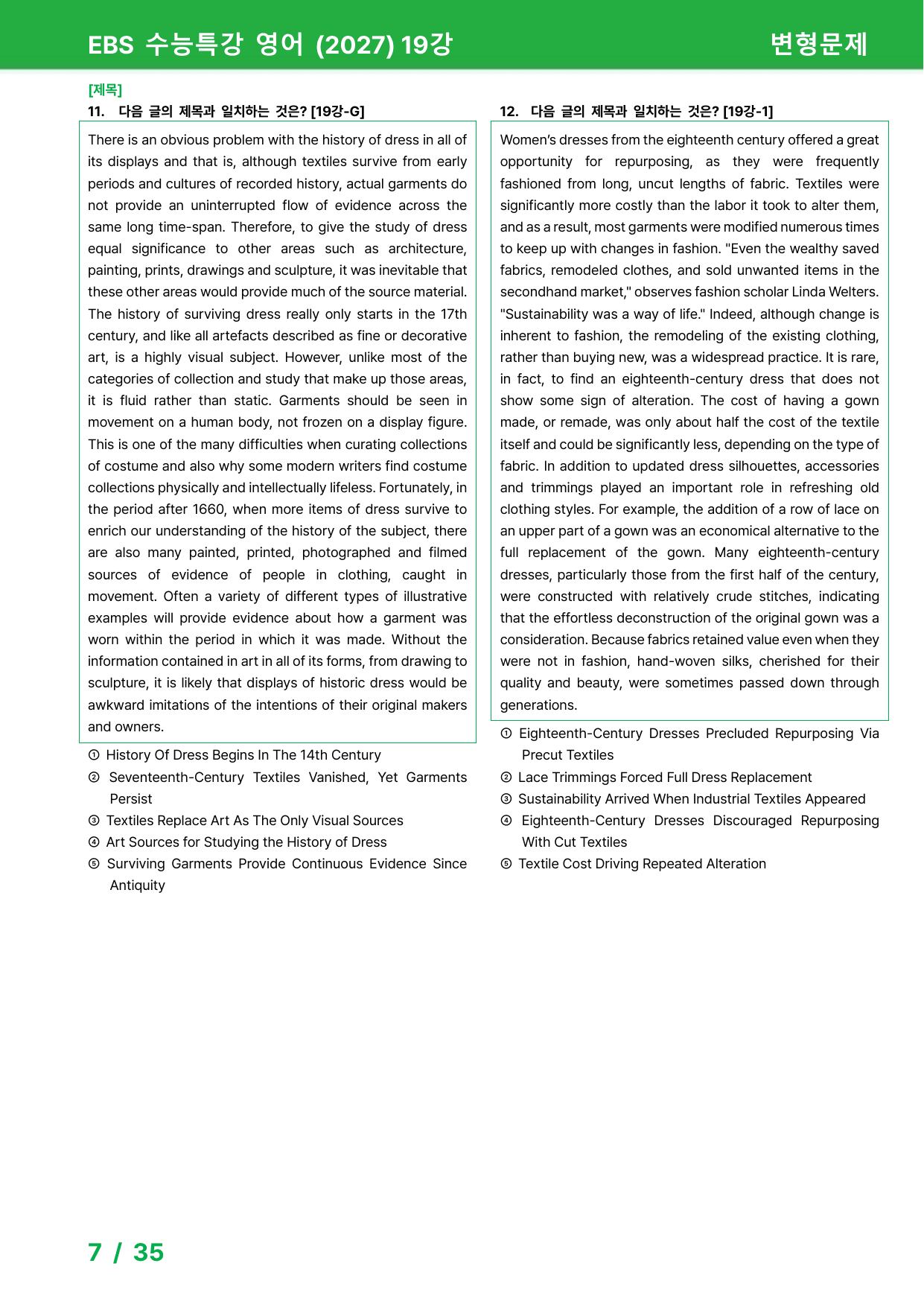 EBS 수능특강 영어 (2027) 19강

변형문제

[제목]

11. 다음 글의 제목과 일치하는 것은? [19강-G]

There is an obvious problem with the history of dress in all of its displays and that is, although textiles survive from early periods and cultures of recorded history, actual garments do not provide an uninterrupted flow of evidence across the same long time-span. Therefore, to give the study of dress equal significance to other areas such as architecture, painting, prints, drawings and sculpture, it was inevitable that these other areas would provide much of the source material. The history of surviving dress really only starts in the 17th century, and like all artefacts described as fine or decorative art, is a highly visual subject. However, unlike most of the categories of collection and study that make up those areas, it is fluid rather than static. Garments should be seen in movement on a human body, not frozen on a display figure. This is one of the many difficulties when curating collections of costume and also why some modern writers find costume collections physically and intellectually lifeless. Fortunately, in the period after 1660, when more items of dress survive to enrich our understanding of the history of the subject, there are also many painted, printed, photographed and filmed sources of evidence of people in clothing, caught in movement. Often a variety of different types of illustrative examples will provide evidence about how a garment was worn within the period in which it was made. Without the information contained in art in all of its forms, from drawing to sculpture, it is likely that displays of historic dress would be awkward imitations of the intentions of their original makers and owners.

① History Of Dress Begins In The 14th Century
② Seventeenth-Century Textiles Vanished, Yet Garments Persist
③ Textiles Replace Art As The Only Visual Sources
④ Art Sources for Studying the History of Dress
⑤ Surviving Garments Provide Continuous Evidence Since Antiquity

12. 다음 글의 제목과 일치하는 것은? [19강-1]

Women's dresses from the eighteenth century offered a great opportunity for repurposing, as they were frequently fashioned from long, uncut lengths of fabric. Textiles were significantly more costly than the labor it took to alter them, and as a result, most garments were modified numerous times to keep up with changes in fashion. "Even the wealthy saved fabrics, remodeled clothes, and sold unwanted items in the secondhand market," observes fashion scholar Linda Welters. "Sustainability was a way of life." Indeed, although change is inherent to fashion, the remodeling of the existing clothing, rather than buying new, was a widespread practice. It is rare, in fact, to find an eighteenth-century dress that does not show some sign of alteration. The cost of having a gown made, or remade, was only about half the cost of the textile itself and could be significantly less, depending on the type of fabric. In addition to updated dress silhouettes, accessories and trimmings played an important role in refreshing old clothing styles. For example, the addition of a row of lace on an upper part of a gown was an economical alternative to the full replacement of the gown. Many eighteenth-century dresses, particularly those from the first half of the century, were constructed with relatively crude stitches, indicating that the effortless deconstruction of the original gown was a consideration. Because fabrics retained value even when they were not in fashion, hand-woven silks, cherished for their quality and beauty, were sometimes passed down through generations.

① Eighteenth-Century Dresses Precluded Repurposing Via Precut Textiles
② Lace Trimmings Forced Full Dress Replacement
③ Sustainability Arrived When Industrial Textiles Appeared
④ Eighteenth-Century Dresses Discouraged Repurposing With Cut Textiles
⑤ Textile Cost Driving Repeated Alteration

7 / 35